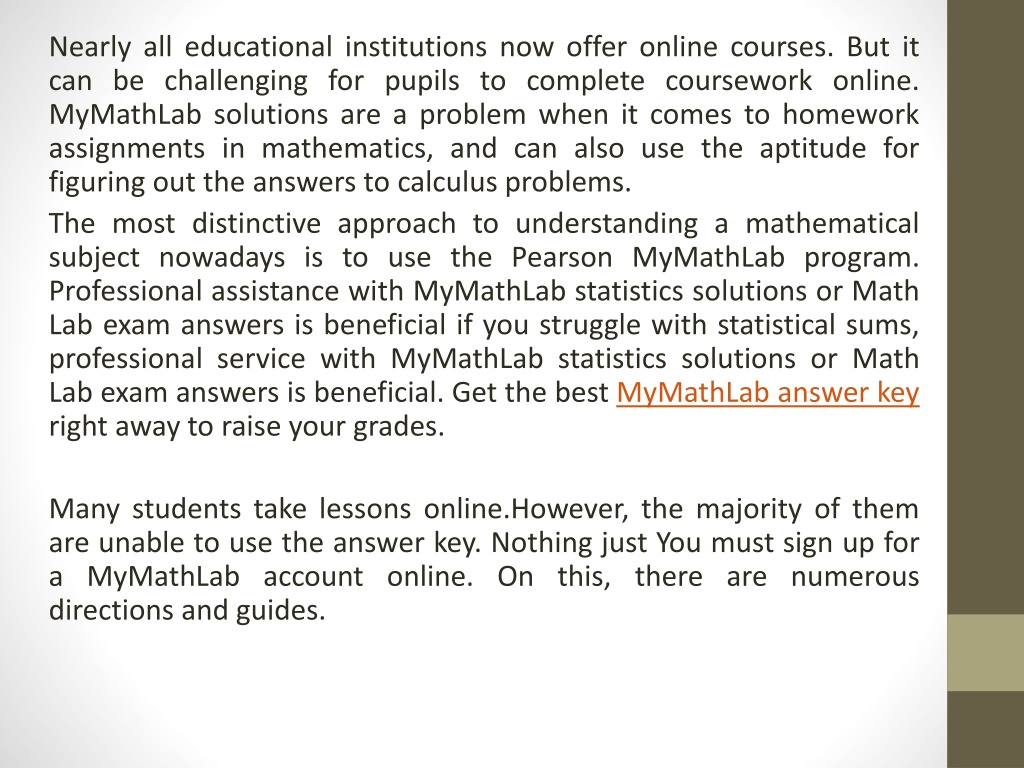 Nearly all educational institutions now offer online courses. But it can be challenging for pupils to complete coursework online. MyMathLab solutions are a problem when it comes to homework assignments in mathematics, and can also use the aptitude for figuring out the answers to calculus problems.

The most distinctive approach to understanding a mathematical subject nowadays is to use the Pearson MyMathLab program. Professional assistance with MyMathLab statistics solutions or Math Lab exam answers is beneficial if you struggle with statistical sums, professional service with MyMathLab statistics solutions or Math Lab exam answers is beneficial. Get the best MyMathLab answer key right away to raise your grades.

Many students take lessons online.However, the majority of them are unable to use the answer key. Nothing just You must sign up for a MyMathLab account online. On this, there are numerous directions and guides.